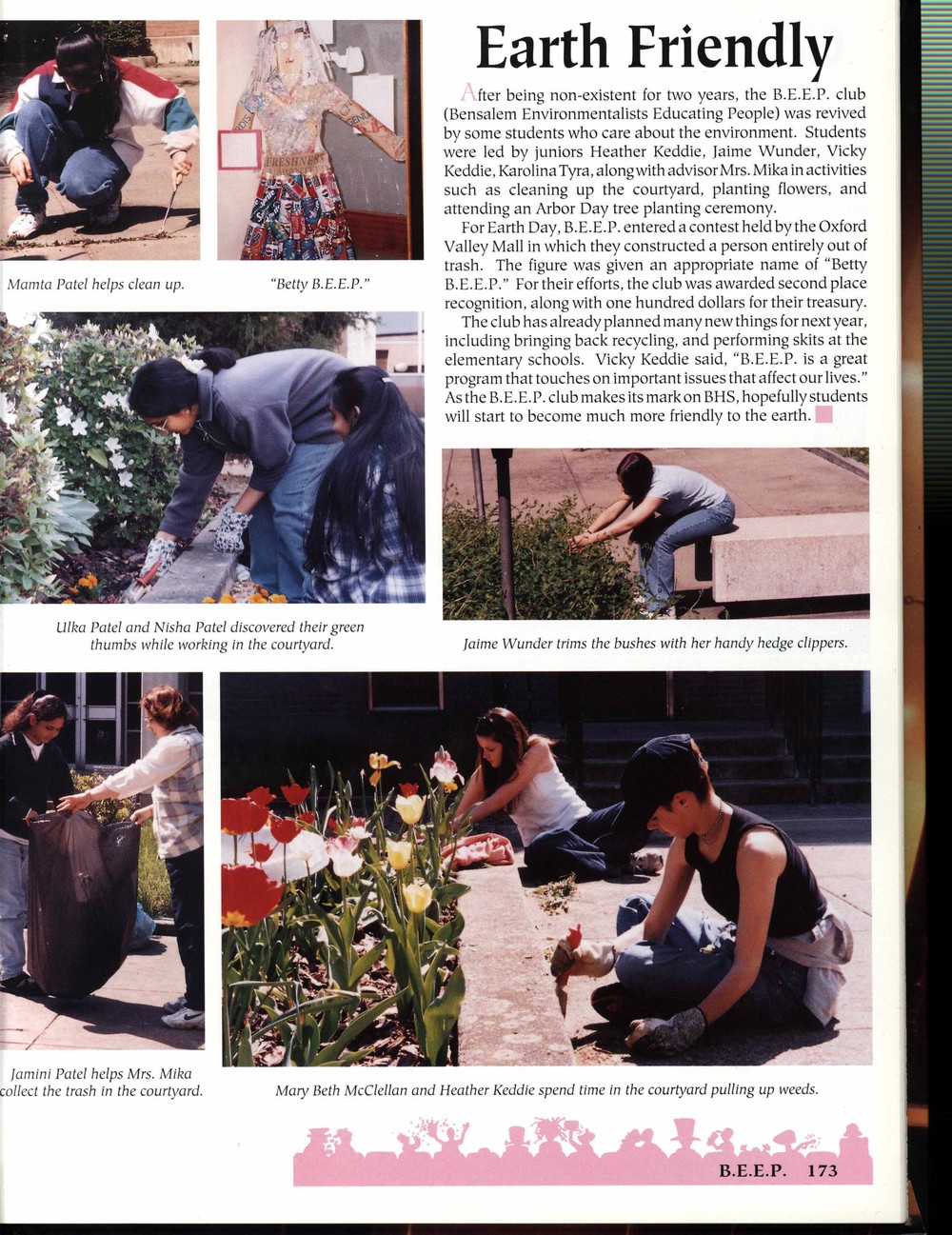 Earth Friendly

After being non-existent for two years, the B.E.E.P. club (Bensalem Environmentalists Educating People) was revived by some students who care about the environment. Students were led by juniors Heather Keddie, Jaime Wunder, Vicky Keddie, Karolina Tyra, along with advisor Mrs. Mika in activities such as cleaning up the courtyard, planting flowers, and attending an Arbor Day tree planting ceremony.

For Earth Day, B.E.E.P. entered a contest held by the Oxford Valley Mall in which they constructed a person entirely out of trash. The figure was given an appropriate name of "Betty B.E.E.P." For their efforts, the club was awarded second place recognition, along with one hundred dollars for their treasury.

The club has already planned many new things for next year, including bringing back recycling, and performing skits at the elementary schools. Vicky Keddie said, "B.E.E.P. is a great program that touches on important issues that affect our lives." As the B.E.E.P. club makes its mark on BHS, hopefully students will start to become much more friendly to the earth.

Mamta Patel helps clean up.

"Betty B.E.E.P."

Ulka Patel and Nisha Patel discovered their green thumbs while working in the courtyard.

Jaime Wunder trims the bushes with her handy hedge clippers.

Jamini Patel helps Mrs. Mika collect the trash in the courtyard.

Mary Beth McClellan and Heather Keddie spend time in the courtyard pulling up weeds.

B.E.E.P. 173